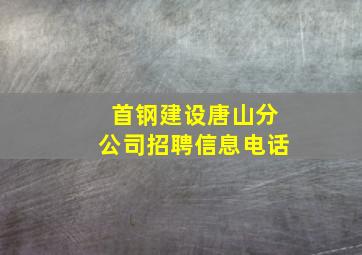 首钢建设唐山分公司招聘信息电话